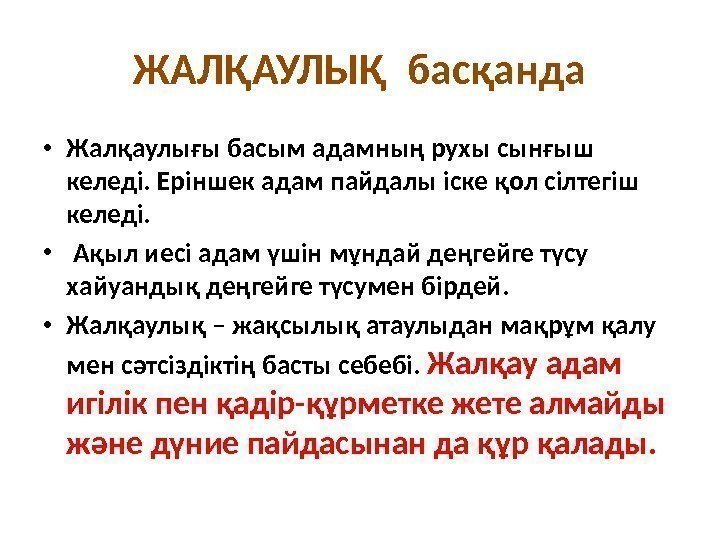 ЖАЛҚАУЛЫҚ басқанда

• Жалқаулығы басым адамның рухы сынғыш келеді. Еріншек адам пайдалы іске қол сілтегіш келеді.

• Ақыл иесі адам үшін мұндай деңгейге түсу хайуандық деңгейге түсумен бірдей.

• Жалқаулық – жақсылық атаулыдан мақрұм қалу мен сәтсіздіктің басты себебі. Жалқау адам игілік пен қадір-құрметке жете алмайды және дүние пайдасынан да құр қалады.